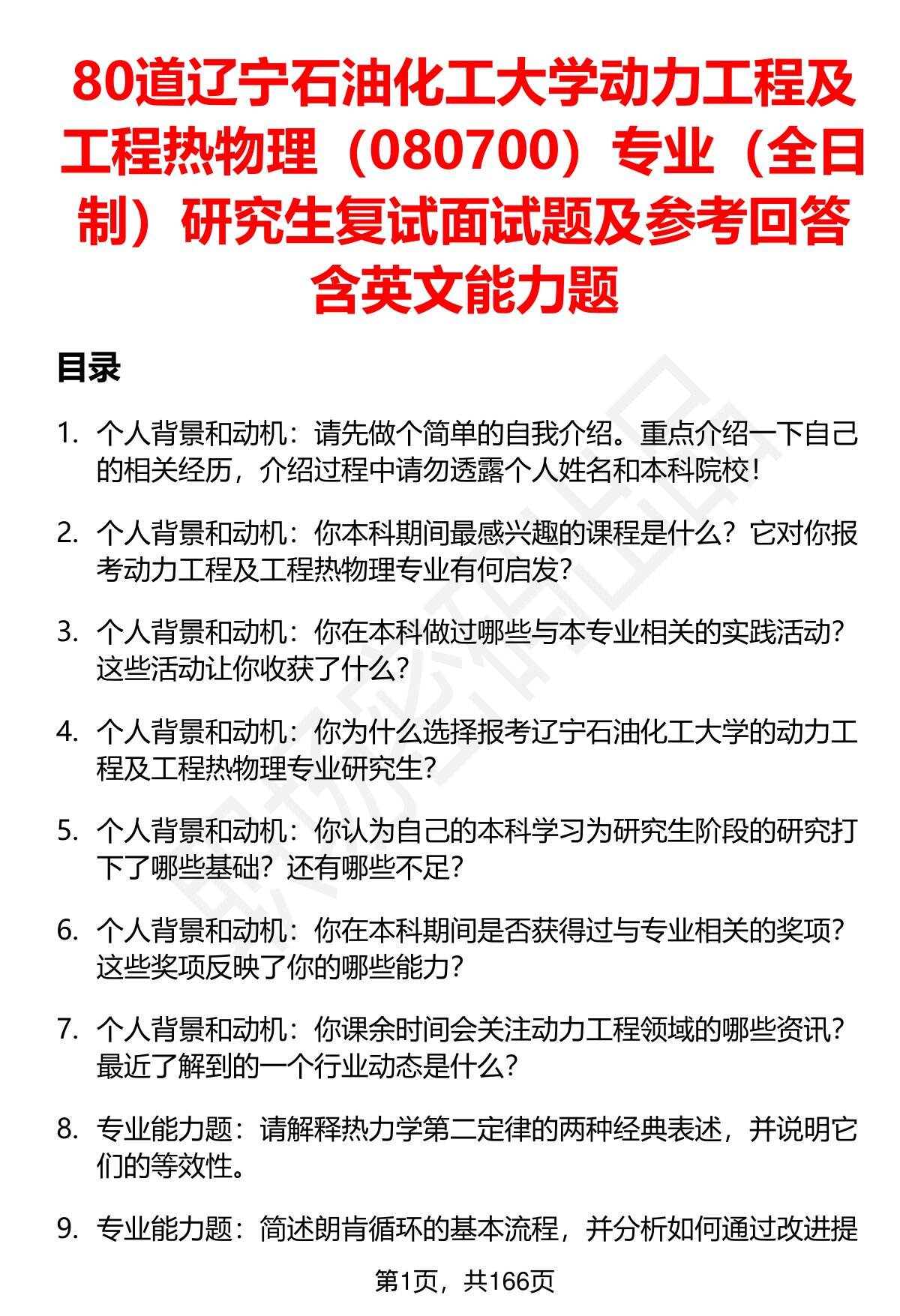 80道辽宁石油化工大学动力工程及工程热物理（080700）专业（全日制）研究生复试面试题及参考回答含英文能力题

目录

1. 个人背景和动机：请先做个简单的自我介绍。重点介绍一下自己的相关经历，介绍过程中请勿透露个人姓名和本科院校！

2. 个人背景和动机：你本科期间最感兴趣的课程是什么？它对你报考动力工程及工程热物理专业有何启发？

3. 个人背景和动机：你在本科做过哪些与本专业相关的实践活动？这些活动让你收获了什么？

4. 个人背景和动机：你为什么选择报考辽宁石油化工大学的动力工程及工程热物理专业研究生？

5. 个人背景和动机：你认为自己的本科学习为研究生阶段的研究打下了哪些基础？还有哪些不足？

6. 个人背景和动机：你在本科期间是否获得过与专业相关的奖项？这些奖项反映了你的哪些能力？

7. 个人背景和动机：你课余时间会关注动力工程领域的哪些资讯？最近了解到的一个行业动态是什么？

8. 专业能力题：请解释热力学第二定律的两种经典表述，并说明它们的等效性。

9. 专业能力题：简述朗肯循环的基本流程，并分析如何通过改进提

第1页，共166页